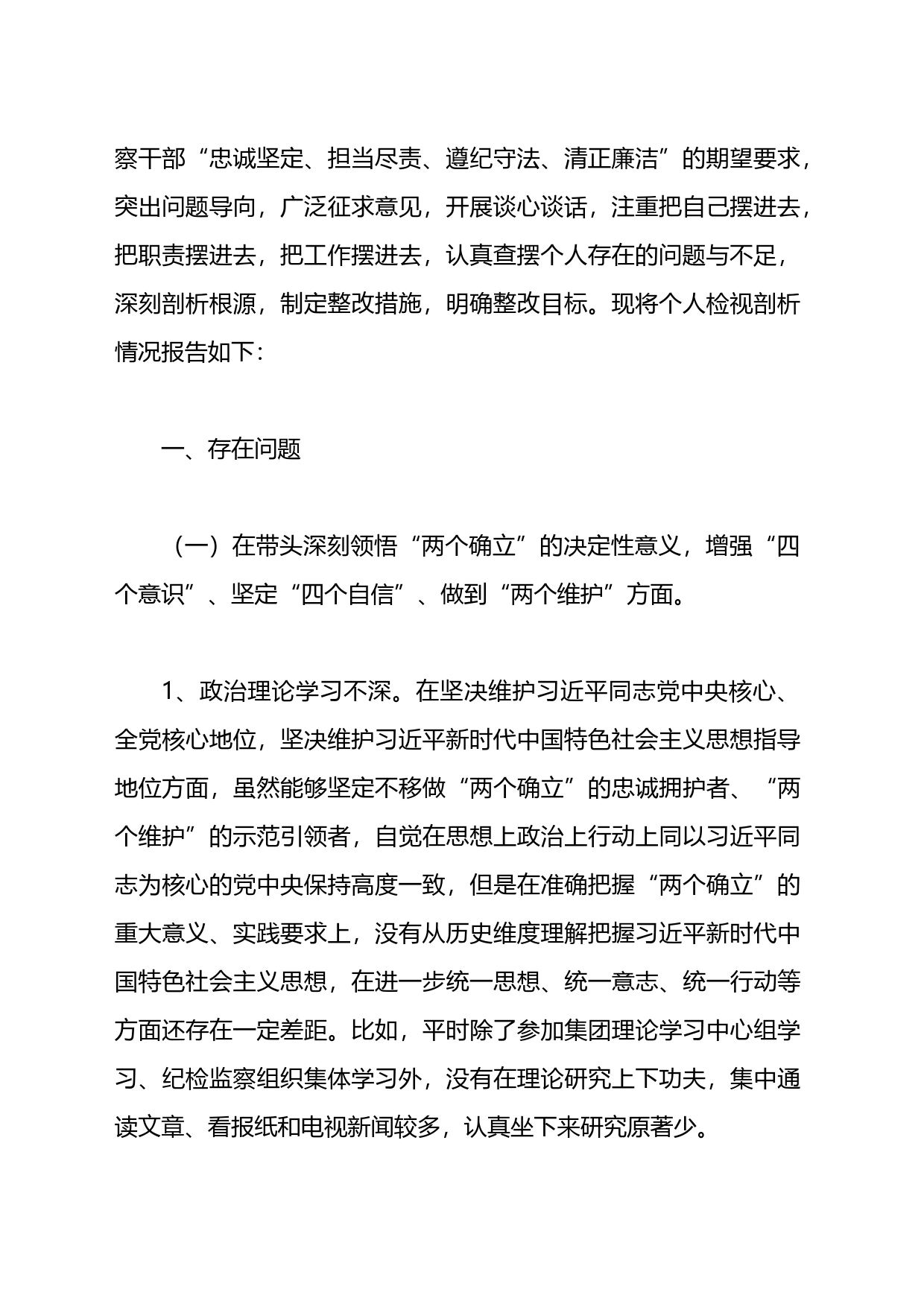 察干部“忠诚坚定、担当尽责、遵纪守法、清正廉洁”的期望要求，突出问题导向，广泛征求意见，开展谈心谈话，注重把自己摆进去，把职责摆进去，把工作摆进去，认真查摆个人存在的问题与不足，深刻剖析根源，制定整改措施，明确整改目标。现将个人检视剖析情况报告如下：

一、存在问题

（一）在带头深刻领悟“两个确立”的决定性意义，增强“四个意识”、坚定“四个自信”、做到“两个维护”方面。

1、政治理论学习不深。在坚决维护习近平同志党中央核心、全党核心地位，坚决维护习近平新时代中国特色社会主义思想指导地位方面，虽然能够坚定不移做“两个确立”的忠诚拥护者、“两个维护”的示范引领者，自觉在思想上政治上行动上同以习近平同志为核心的党中央保持高度一致，但是在准确把握“两个确立”的重大意义、实践要求上，没有从历史维度理解把握习近平新时代中国特色社会主义思想，在进一步统一思想、统一意志、统一行动等方面还存在一定差距。比如，平时除了参加集团理论学习中心组学习、纪检监察组织集体学习外，没有在理论研究上下功夫，集中通读文章、看报纸和电视新闻较多，认真坐下来研究原著少。